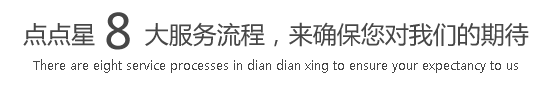 点点星 8 大服务流程，来确保您对我们的期待
There are eight service processes in dian dian xing to ensure your expectancy to us